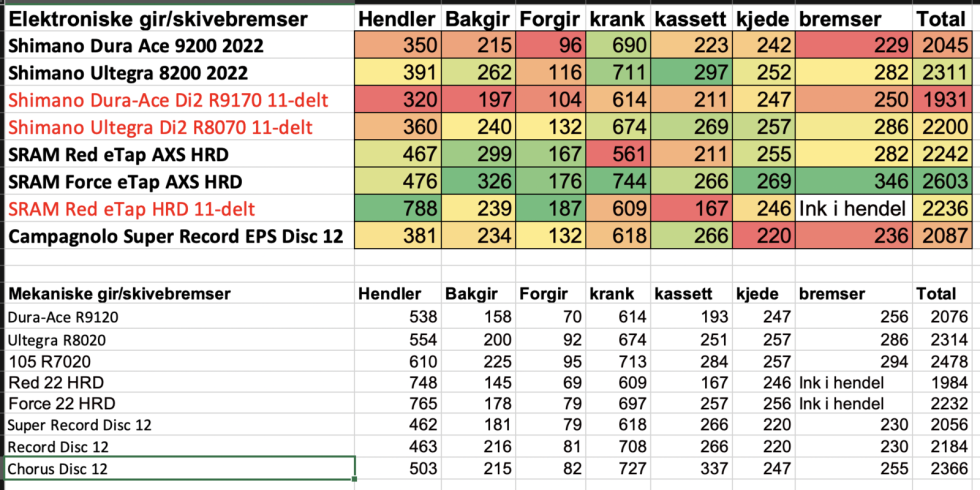 | Elektroniske gir/skivebremser | Hendler | Bakgir | Forgir | krank | kassett | kjede | bremser | Total |
|---|---|---|---|---|---|---|---|---|
| Shimano Dura Ace 9200 2022 | 350 | 215 | 96 | 690 | 223 | 242 | 229 | 2045 |
| Shimano Ultegra 8200 2022 | 391 | 262 | 116 | 711 | 297 | 252 | 282 | 2311 |
| Shimano Dura-Ace Di2 R9170 11-delt | 320 | 197 | 104 | 614 | 211 | 247 | 250 | 1931 |
| Shimano Ultegra Di2 R8070 11-delt | 360 | 240 | 132 | 674 | 269 | 257 | 286 | 2200 |
| SRAM Red eTap AXS HRD | 467 | 299 | 167 | 561 | 211 | 255 | 282 | 2242 |
| SRAM Force eTap AXS HRD | 476 | 326 | 176 | 744 | 266 | 269 | 346 | 2603 |
| SRAM Red eTap HRD 11-delt | 788 | 239 | 187 | 609 | 167 | 246 | Ink i hendel | 2236 |
| Campagnolo Super Record EPS Disc 12 | 381 | 234 | 132 | 618 | 266 | 220 | 236 | 2087 |

| Mekaniske gir/skivebremser | Hendler | Bakgir | Forgir | krank | kassett | kjede | bremser | Total |
|---|---|---|---|---|---|---|---|---|
| Dura-Ace R9120 | 538 | 158 | 70 | 614 | 193 | 247 | 256 | 2076 |
| Ultegra R8020 | 554 | 200 | 92 | 674 | 251 | 257 | 286 | 2314 |
| 105 R7020 | 610 | 225 | 95 | 713 | 284 | 257 | 294 | 2478 |
| Red 22 HRD | 748 | 145 | 69 | 609 | 167 | 246 | Ink i hendel | 1984 |
| Force 22 HRD | 765 | 178 | 79 | 697 | 257 | 256 | Ink i hendel | 2232 |
| Super Record Disc 12 | 462 | 181 | 79 | 618 | 266 | 220 | 230 | 2056 |
| Record Disc 12 | 463 | 216 | 81 | 708 | 266 | 220 | 230 | 2184 |
| Chorus Disc 12 | 503 | 215 | 82 | 727 | 337 | 247 | 255 | 2366 |